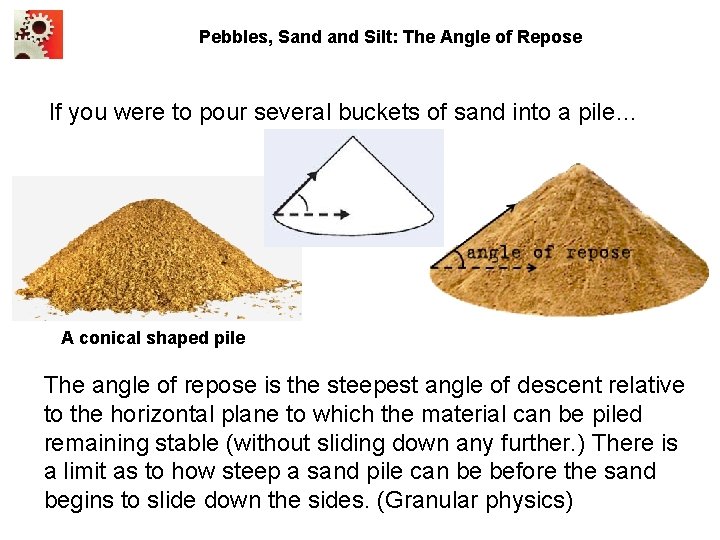 Pebbles, Sand and Silt: The Angle of Repose

If you were to pour several buckets of sand into a pile...

angle of repose

A conical shaped pile

The angle of repose is the steepest angle of descent relative to the horizontal plane to which the material can be piled remaining stable (without sliding down any further.) There is a limit as to how steep a sand pile can be before the sand begins to slide down the sides. (Granular physics)